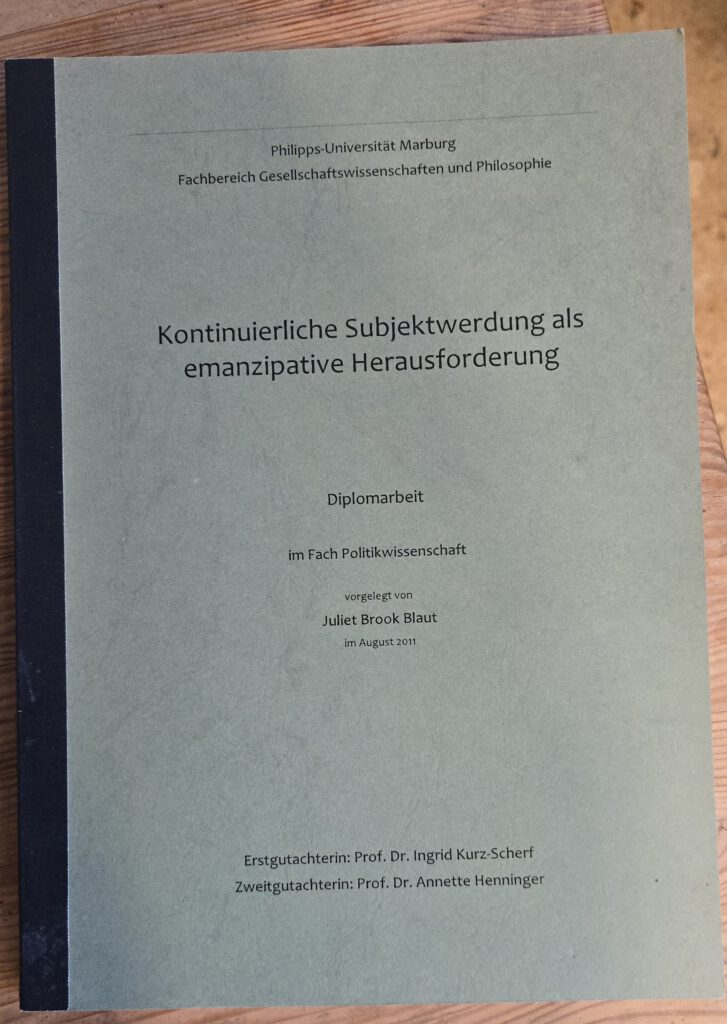 Philipps-Universität Marburg
Fachbereich Gesellschaftswissenschaften und Philosophie

Kontinuierliche Subjektwerdung als emanzipative Herausforderung

Diplomarbeit

im Fach Politikwissenschaft

vorgelegt von

Juliet Brook Blaut

im August 2011

Erstgutachterin: Prof. Dr. Ingrid Kurz-Scherf
Zweitgutachterin: Prof. Dr. Annette Henninger